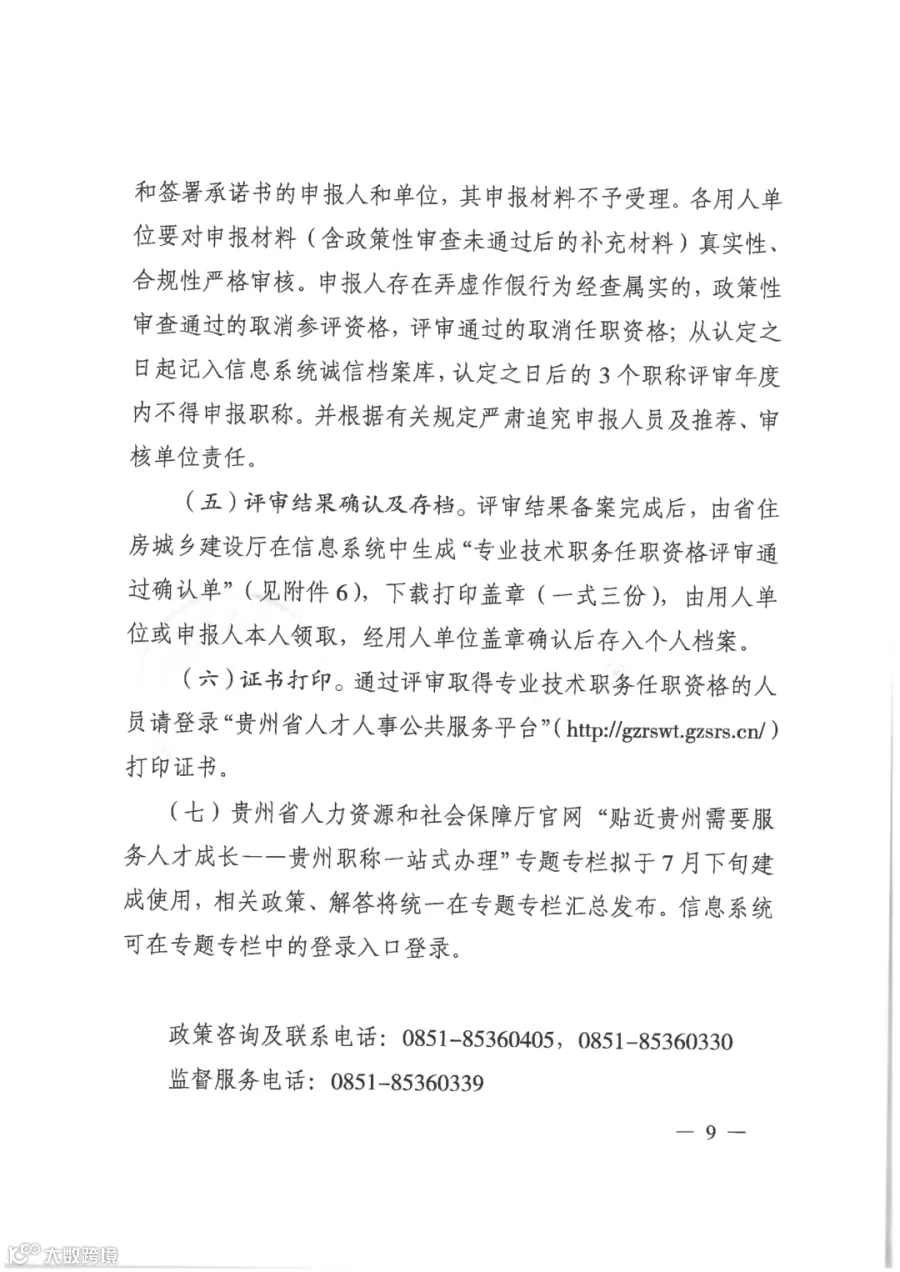 和签署承诺书的申报人和单位，其申报材料不予受理。各用人单位要对申报材料（含政策性审查未通过后的补充材料）真实性、合规性严格审核。申报人存在弄虚作假行为经查属实的，政策性审查通过的取消参评资格，评审通过的取消任职资格；从认定之日起记入信息系统诚信档案库，认定之日后的3个职称评审年度内不得申报职称。并根据有关规定严肃追究申报人员及推荐、审核单位责任。

（五）评审结果确认及存档。评审结果备案完成后，由省住房城乡建设厅在信息系统中生成“专业技术职务任职资格评审通过确认单”（见附件6），下载打印盖章（一式三份），由用人单位或申报人本人领取，经用人单位盖章确认后存入个人档案。

（六）证书打印。通过评审取得专业技术职务任职资格的人员请登录“贵州省人才人事公共服务平台”（http://gzrswt.gzsrs.cn/）打印证书。

（七）贵州省人力资源和社会保障厅官网“贴近贵州需要服务人才成长——贵州职称一站式办理”专题专栏拟于7月下旬建成使用，相关政策、解答将统一在专题专栏汇总发布。信息系统可在专题专栏中的登录入口登录。

政策咨询及联系电话：0851-85360405，0851-85360330
监督服务电话：0851-85360339

— 9 —

大数跨境